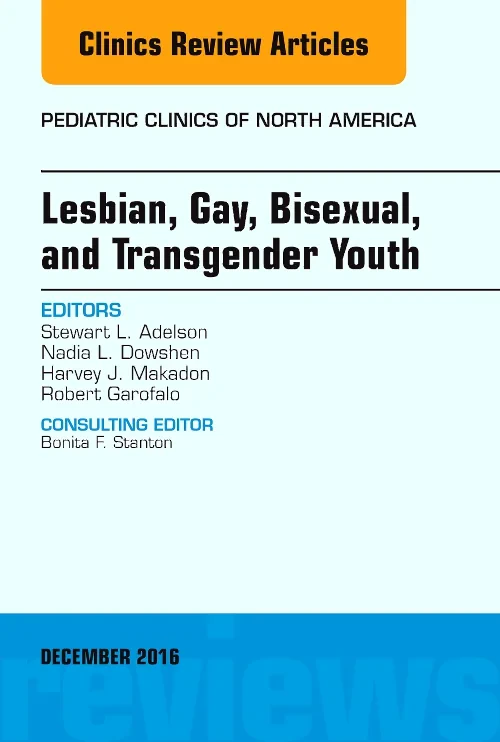 Clinics Review Articles

PEDIATRIC CLINICS OF NORTH AMERICA

Lesbian, Gay, Bisexual, and Transgender Youth

EDITORS
Stewart L. Adelson
Nadia L. Dowshen
Harvey J. Makadon
Robert Garofalo

CONSULTING EDITOR
Bonita F. Stanton

DECEMBER 2016

reviews